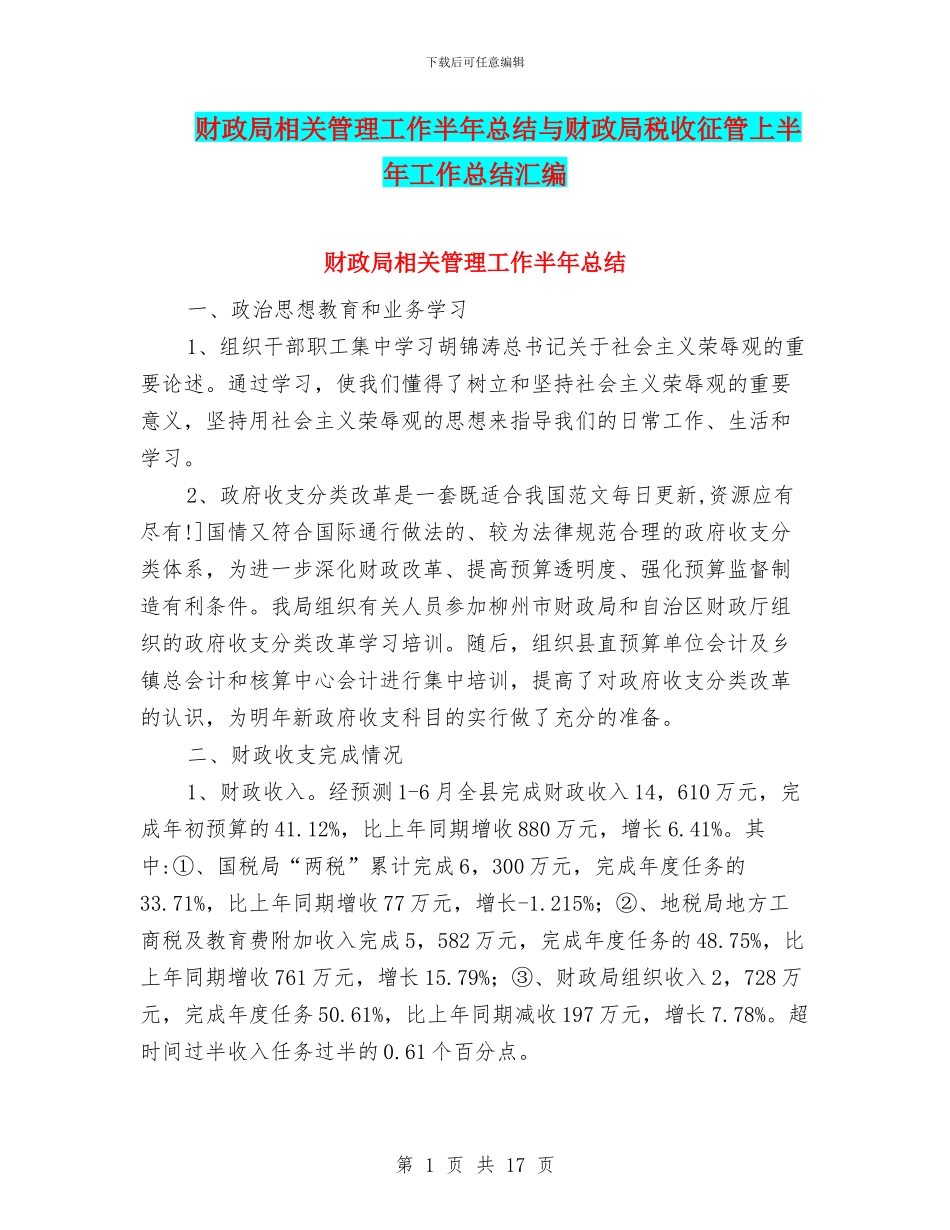 下载后可任意编辑

财政局相关管理工作半年总结与财政局税收征管上半年工作总结汇编

财政局相关管理工作半年总结

一、政治思想教育和业务学习

1、组织干部职工集中学习胡锦涛总书记关于社会主义荣辱观的重要论述。通过学习，使我们懂得了树立和坚持社会主义荣辱观的重要意义，坚持用社会主义荣辱观的思想来指导我们的日常工作、生活和学习。

2、政府收支分类改革是一套既适合我国范文每日更新,资源应有尽有!]国情又符合国际通行做法的、较为法律规范合理的政府收支分类体系，为进一步深化财政改革、提高预算透明度、强化预算监督制造有利条件。我局组织有关人员参加柳州市财政局和自治区财政厅组织的政府收支分类改革学习培训。随后，组织县直预算单位会计及乡镇总会计和核算中心会计进行集中培训，提高了对政府收支分类改革的认识，为明年新政府收支科目的实行做了充分的准备。

二、财政收支完成情况

1、财政收入。经预测1-6月全县完成财政收入14，610万元，完成年初预算的41.12%，比上年同期增收880万元，增长6.41%。其中:①、国税局“两税”累计完成6，300万元，完成年度任务的33.71%，比上年同期增收77万元，增长-1.215%；②、地税局地方工商税及教育费附加收入完成5，582万元，完成年度任务的48.75%，比上年同期增收761万元，增长15.79%；③、财政局组织收入2，728万元，完成年度任务50.61%，比上年同期减收197万元，增长7.78%。超时间过半收入任务过半的0.61个百分点。

第 1 页 共 17 页